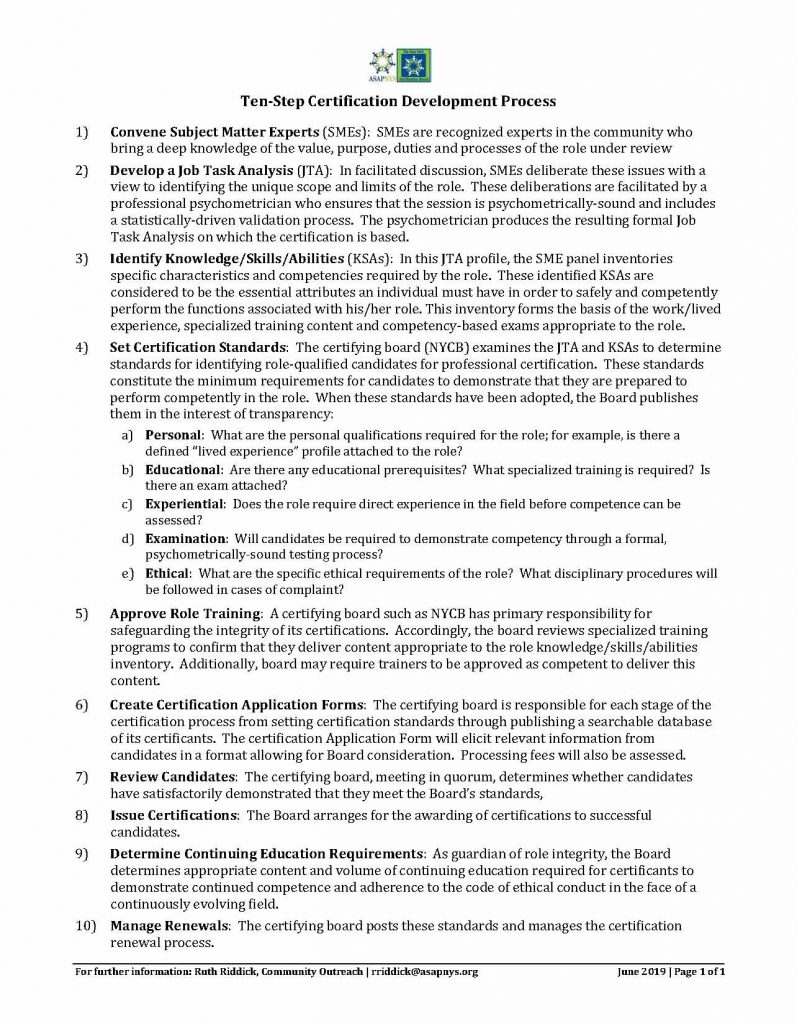 ASAPNYS

Ten-Step Certification Development Process

1) Convene Subject Matter Experts (SMEs): SMEs are recognized experts in the community who bring a deep knowledge of the value, purpose, duties and processes of the role under review

2) Develop a Job Task Analysis (JTA): In facilitated discussion, SMEs deliberate these issues with a view to identifying the unique scope and limits of the role. These deliberations are facilitated by a professional psychometrician who ensures that the session is psychometrically-sound and includes a statistically-driven validation process. The psychometrician produces the resulting formal Job Task Analysis on which the certification is based.

3) Identify Knowledge/Skills/Abilities (KSAs): In this JTA profile, the SME panel inventories specific characteristics and competencies required by the role. These identified KSAs are considered to be the essential attributes an individual must have in order to safely and competently perform the functions associated with his/her role. This inventory forms the basis of the work/lived experience, specialized training content and competency-based exams appropriate to the role.

4) Set Certification Standards: The certifying board (NYCB) examines the JTA and KSAs to determine standards for identifying role-qualified candidates for professional certification. These standards constitute the minimum requirements for candidates to demonstrate that they are prepared to perform competently in the role. When these standards have been adopted, the Board publishes them in the interest of transparency:

a) Personal: What are the personal qualifications required for the role; for example, is there a defined "lived experience" profile attached to the role?
b) Educational: Are there any educational prerequisites? What specialized training is required? Is there an exam attached?
c) Experiential: Does the role require direct experience in the field before competence can be assessed?
d) Examination: Will candidates be required to demonstrate competency through a formal, psychometrically-sound testing process?
e) Ethical: What are the specific ethical requirements of the role? What disciplinary procedures will be followed in cases of complaint?

5) Approve Role Training: A certifying board such as NYCB has primary responsibility for safeguarding the integrity of its certifications. Accordingly, the board reviews specialized training programs to confirm that they deliver content appropriate to the role knowledge/skills/abilities inventory. Additionally, board may require trainers to be approved as competent to deliver this content.

6) Create Certification Application Forms: The certifying board is responsible for each stage of the certification process from setting certification standards through publishing a searchable database of its certificants. The certification Application Form will elicit relevant information from candidates in a format allowing for Board consideration. Processing fees will also be assessed.

7) Review Candidates: The certifying board, meeting in quorum, determines whether candidates have satisfactorily demonstrated that they meet the Board's standards,

8) Issue Certifications: The Board arranges for the awarding of certifications to successful candidates.

9) Determine Continuing Education Requirements: As guardian of role integrity, the Board determines appropriate content and volume of continuing education required for certificants to demonstrate continued competence and adherence to the code of ethical conduct in the face of a continuously evolving field.

10) Manage Renewals: The certifying board posts these standards and manages the certification renewal process.

For further information: Ruth Riddick, Community Outreach | rriddick@asapnys.org June 2019 | Page 1 of 1